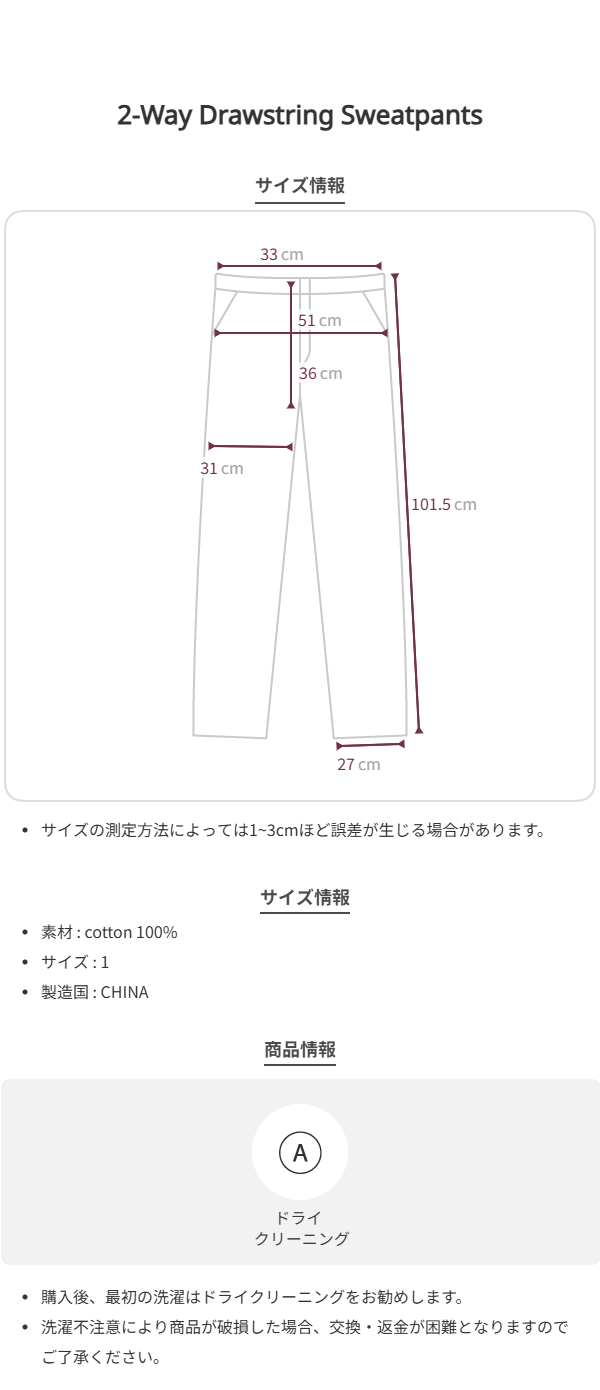 2-Way Drawstring Sweatpants

サイズ情報

33 cm

51 cm

36 cm

31 cm

101.5 cm

27 cm

• サイズの測定方法によっては1~3cmほど誤差が生じる場合があります。

サイズ情報

• 素材 : cotton 100%
• サイズ : 1
• 製造国 : CHINA

商品情報

A

ドライ
クリーニング

• 購入後、最初の洗濯はドライクリーニングをお勧めします。
• 洗濯不注意により商品が破損した場合、交換・返金が困難となりますのでご了承ください。